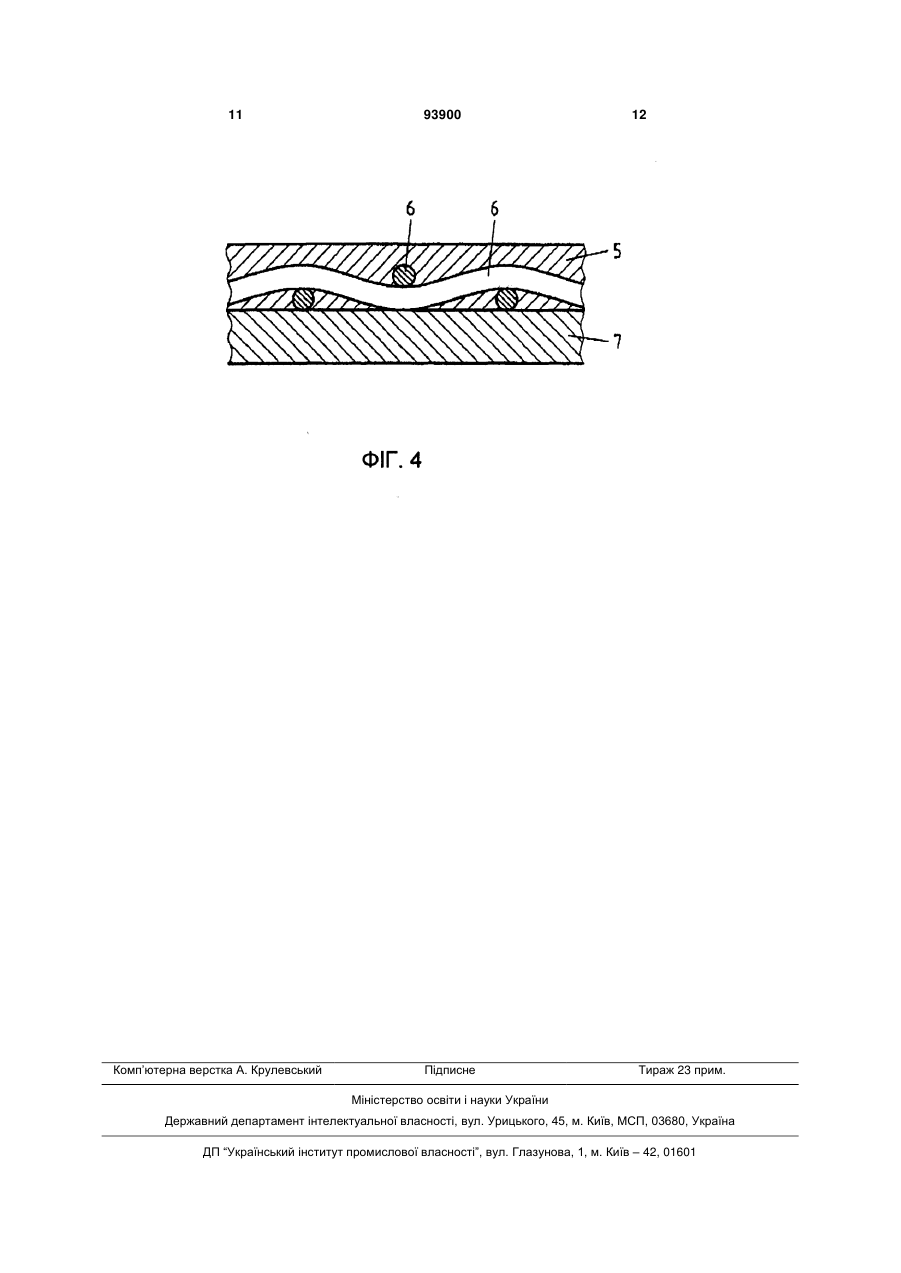 11 93900 12

6 6 5

7

ФІГ. 4

Комп'ютерна верстка А. Крулевський Підписне Тираж 23 прим.

Міністерство освіти і науки України

Державний департамент інтелектуальної власності, вул. Урицького, 45, м. Київ, МСП, 03680, Україна

ДП "Український інститут промислової власності", вул. Глазунова, 1, м. Київ – 42, 01601